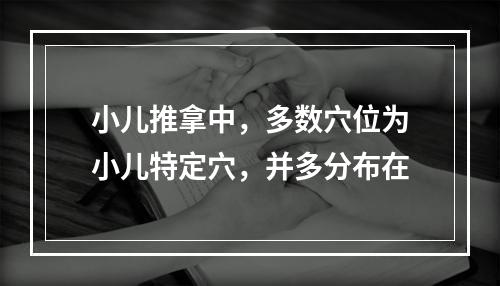 小儿推拿中，多数穴位为小儿特定穴，并多分布在